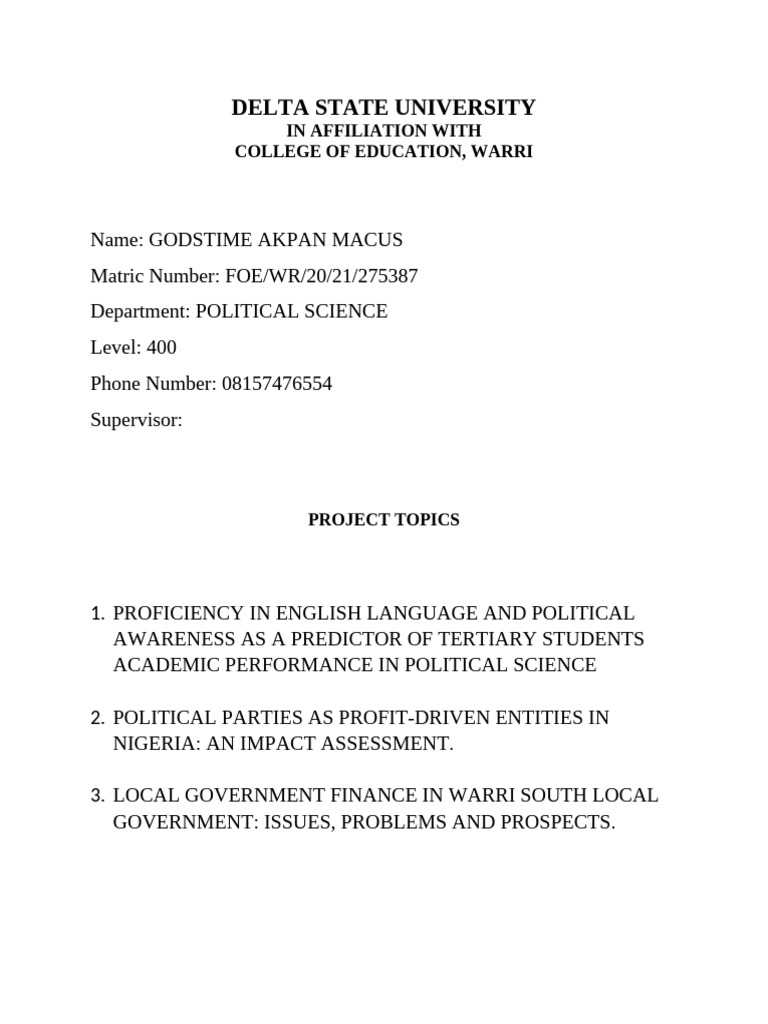 DELTA STATE UNIVERSITY
IN AFFILIATION WITH
COLLEGE OF EDUCATION, WARRI

Name: GODSTIME AKPAN MACUS

Matric Number: FOE/WR/20/21/275387

Department: POLITICAL SCIENCE

Level: 400

Phone Number: 08157476554

Supervisor:

PROJECT TOPICS

1. PROFICIENCY IN ENGLISH LANGUAGE AND POLITICAL AWARENESS AS A PREDICTOR OF TERTIARY STUDENTS ACADEMIC PERFORMANCE IN POLITICAL SCIENCE

2. POLITICAL PARTIES AS PROFIT-DRIVEN ENTITIES IN NIGERIA: AN IMPACT ASSESSMENT.

3. LOCAL GOVERNMENT FINANCE IN WARRI SOUTH LOCAL GOVERNMENT: ISSUES, PROBLEMS AND PROSPECTS.